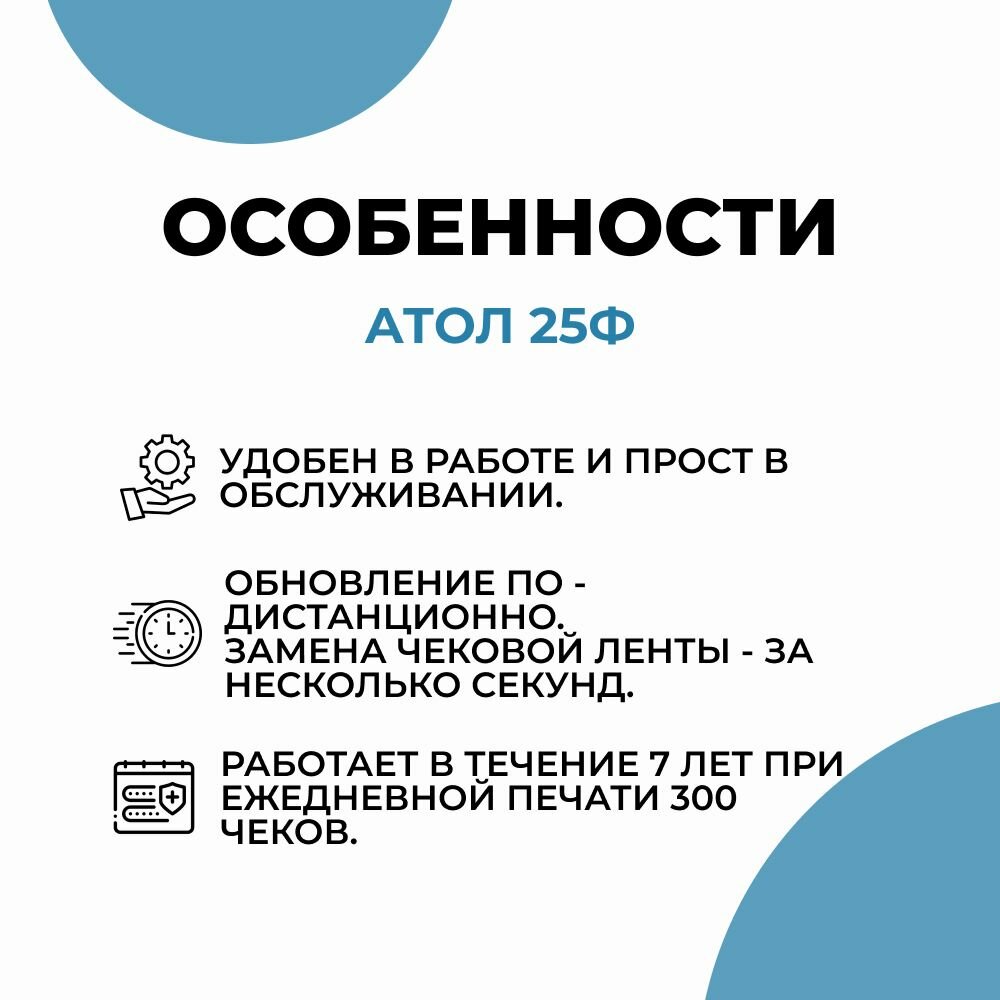 ОСОБЕННОСТИ

АТОЛ 25Ф

УДОБЕН В РАБОТЕ И ПРОСТ В ОБСЛУЖИВАНИИ.

ОБНОВЛЕНИЕ ПО - ДИСТАНЦИОННО.
ЗАМЕНА ЧЕКОВОЙ ЛЕНТЫ - ЗА НЕСКОЛЬКО СЕКУНД.

РАБОТАЕТ В ТЕЧЕНИЕ 7 ЛЕТ ПРИ ЕЖЕДНЕВНОЙ ПЕЧАТИ 300 ЧЕКОВ.